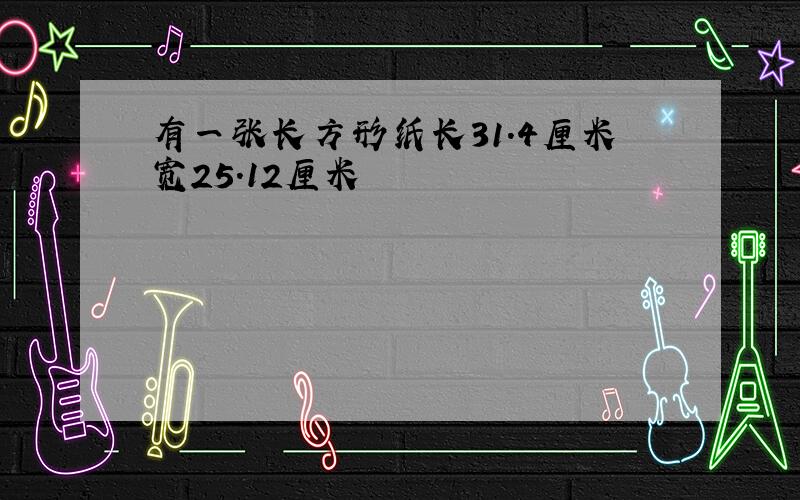 有一张长方形纸长31.4厘米宽25.12厘米